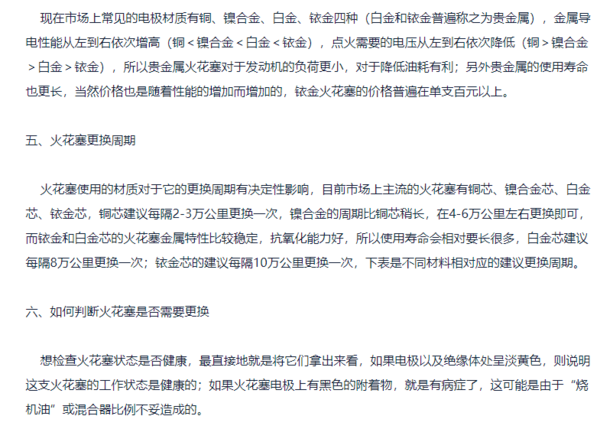 现在市场上常见的电极材质有铜、镍合金、白金、铱金四种（白金和铱金普遍称之为贵金属），金属导电性能从左到右依次增高（铜＜镍合金＜白金＜铱金），点火需要的电压从左到右依次降低（铜＞镍合金＞白金＞铱金），所以贵金属火花塞对于发动机的负荷更小，对于降低油耗有利；另外贵金属的使用寿命也更长，当然价格也是随着性能的增加而增加的，铱金火花塞的价格普遍在单支百元以上。

五、火花塞更换周期

火花塞使用的材质对于它的更换周期有决定性影响，目前市场上主流的火花塞有铜芯、镍合金芯、白金芯、铱金芯，铜芯建议每隔2-3万公里更换一次，镍合金的周期比铜芯稍长，在4-6万公里左右更换即可，而铱金和白金芯的火花塞金属特性比较稳定，抗氧化能力好，所以使用寿命会相对要长很多，白金芯建议每隔8万公里更换一次；铱金芯的建议每隔10万公里更换一次，下表是不同材料相对应的建议更换周期。

六、如何判断火花塞是否需要更换

想检查火花塞状态是否健康，最直接地就是将它们拿出来看，如果电极以及绝缘体处呈淡黄色，则说明这支火花塞的工作状态是健康的；如果火花塞电极上有黑色的附着物，就是有病症了，这可能是由于“烧机油”或混合器比例不妥造成的。